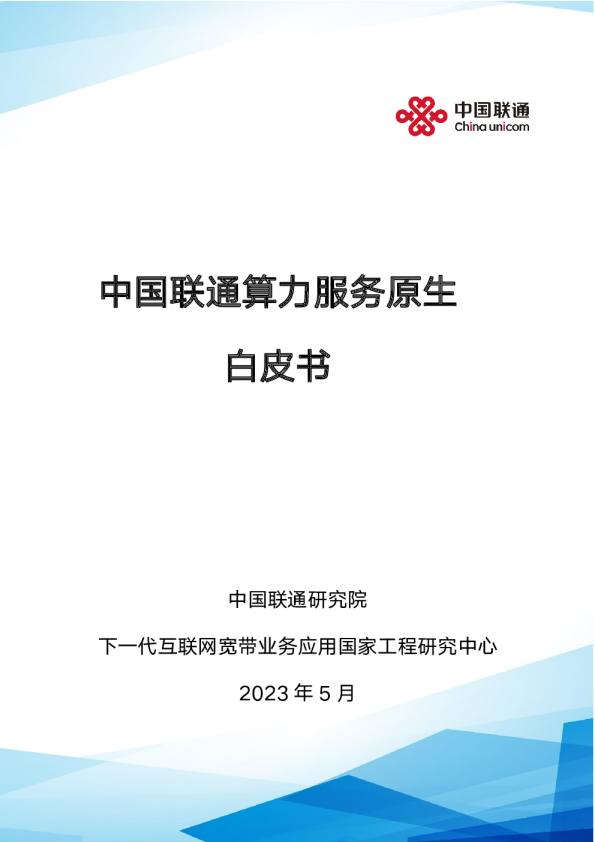 中国联通
China unicom

中国联通算力服务原生

白皮书

中国联通研究院

下一代互联网宽带业务应用国家工程研究中心

2023年5月